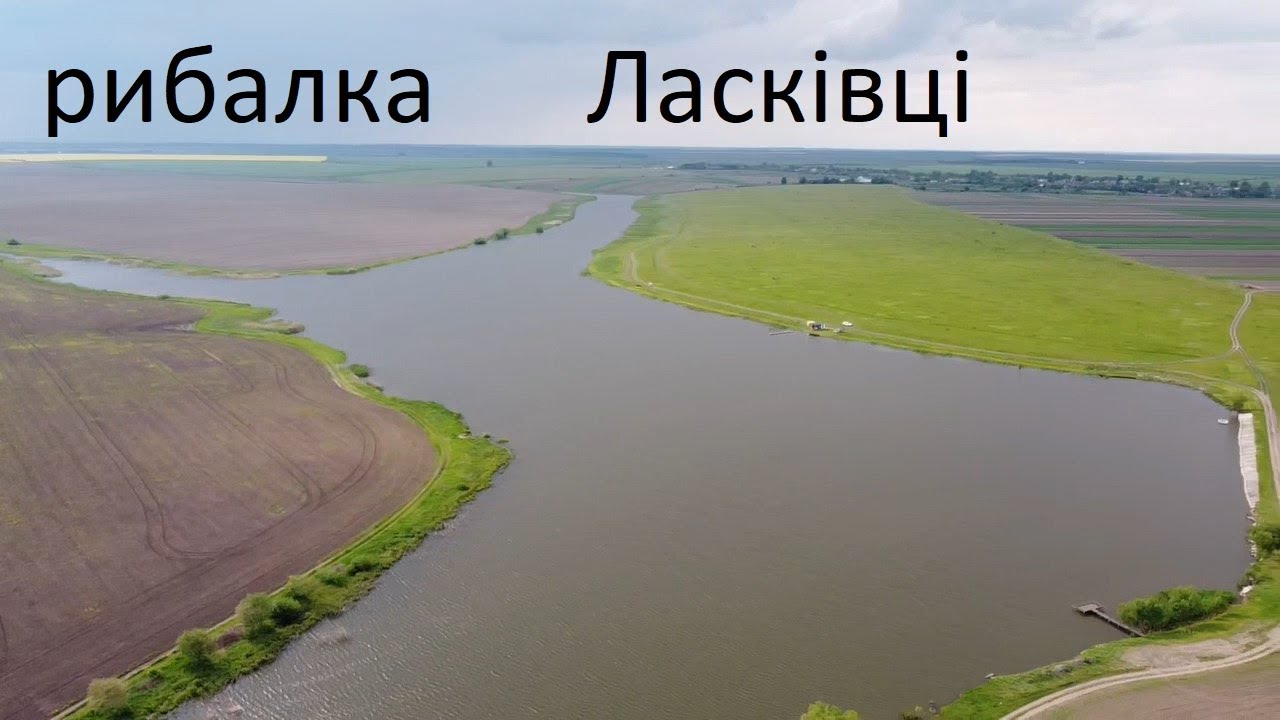 рибалка Ласківці